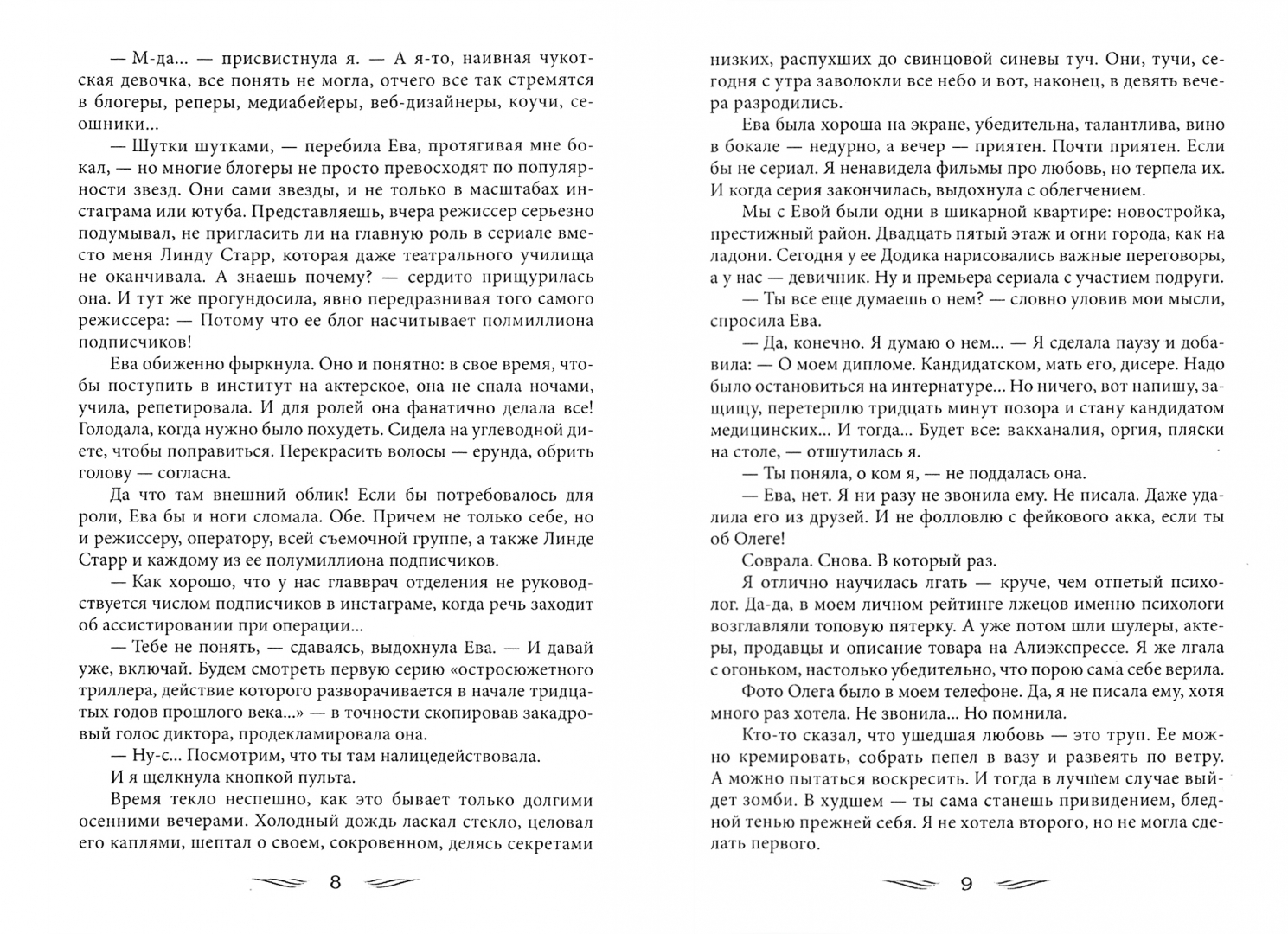 — М-да... — присвистнула я. — А я-то, наивная чукотская девочка, все понять не могла, отчего все так стремятся в блогеры, реперы, медиабейеры, веб-дизайнеры, коучи, сеошники...

— Шутки шутками, — перебила Ева, протягивая мне бокал, — но многие блогеры не просто превосходят по популярности звезд. Они сами звезды, и не только в масштабах инстаграма или ютуба. Представляешь, вчера режиссер серьезно подумывал, не пригласить ли на главную роль в сериале вместо меня Линду Старр, которая даже театрального училища не оканчивала. А знаешь почему? — сердито прищурилась она. И тут же прогундосила, явно передразнивая того самого режиссера: — Потому что ее блог насчитывает полмиллиона подписчиков!

Ева обиженно фыркнула. Оно и понятно: в свое время, чтобы поступить в институт на актерское, она не спала ночами, учила, репетировала. И для ролей она фанатично делала все! Голодала, когда нужно было похудеть. Сидела на углеводной диете, чтобы поправиться. Перекрасить волосы — ерунда, обрить голову — согласна.

Да что там внешний облик! Если бы потребовалось для роли, Ева бы и ноги сломала. Обе. Причем не только себе, но и режиссеру, оператору, всей съемочной группе, а также Линде Старр и каждому из ее полумиллиона подписчиков.

— Как хорошо, что у нас главврач отделения не руководствуется числом подписчиков в инстаграме, когда речь заходит об ассистировании при операции...

— Тебе не понять, — сдаваясь, выдохнула Ева. — И давай уже, включай. Будем смотреть первую серию «остросюжетного триллера, действие которого разворачивается в начале тридцатых годов прошлого века...» — в точности скопировав закадровый голос диктора, продекламировала она.

— Ну-с... Посмотрим, что ты там налицедействовала.

И я щелкнула кнопкой пульта.

Время текло неспешно, как это бывает только долгими осенними вечерами. Холодный дождь ласкал стекло, целовал его каплями, шептал о своем, сокровенном, делясь секретами

8

низких, распухших до свинцовой синевы туч. Они, тучи, сегодня с утра заволокли все небо и вот, наконец, в девять вечера разродились.

Ева была хороша на экране, убедительна, талантлива, вино в бокале — недурно, а вечер — приятен. Почти приятен. Если бы не сериал. Я ненавидела фильмы про любовь, но терпела их. И когда серия закончилась, выдохнула с облегчением.

Мы с Евой были одни в шикарной квартире: новостройка, престижный район. Двадцать пятый этаж и огни города, как на ладони. Сегодня у ее Додика нарисовались важные переговоры, а у нас — девичник. Ну и премьера сериала с участием подруги.

— Ты все еще думаешь о нем? — словно уловив мои мысли, спросила Ева.

— Да, конечно. Я думаю о нем... — Я сделала паузу и добавила: — О моем дипломе. Кандидатском, мать его, дисере. Надо было остановиться на интернатуре... Но ничего, вот напишу, защищу, перетерплю тридцать минут позора и стану кандидатом медицинских... И тогда... Будет все: вакханалия, оргия, пляски на столе, — отшутилась я.

— Ты поняла, о ком я, — не поддалась она.

— Ева, нет. Я ни разу не звонила ему. Не писала. Даже удалила его из друзей. И не фолловлю с фейкового акка, если ты об Олеге!

Соврала. Снова. В который раз.

Я отлично научилась лгать — круче, чем отпетый психолог. Да-да, в моем личном рейтинге лжецов именно психологи возглавляли топовую пятерку. А уже потом шли шулеры, актеры, продавцы и описание товара на Алиэкспрессе. Я же лгала с огоньком, настолько убедительно, что порою сама себе верила.

Фото Олега было в моем телефоне. Да, я не писала ему, хотя много раз хотела. Не звонила... Но помнила.

Кто-то сказал, что ушедшая любовь — это труп. Ее можно кремировать, собрать пепел в вазу и развеять по ветру. А можно пытаться воскресить. И тогда в лучшем случае выйдет зомби. В худшем — ты сама станешь привидением, бледной тенью прежней себя. Я не хотела второго, но не могла сделать первого.

9